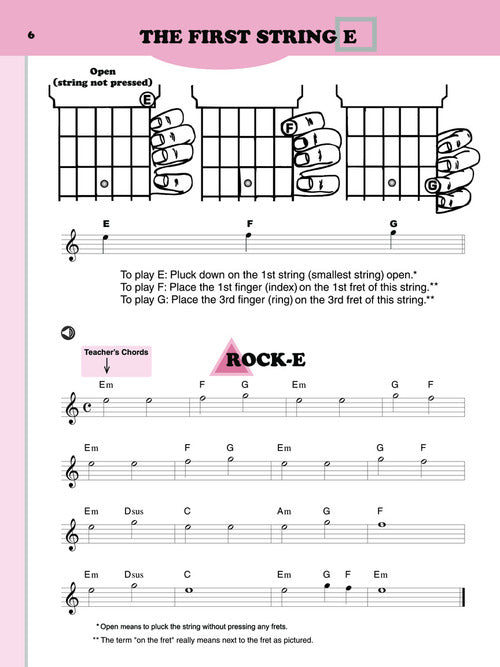 6

THE FIRST STRING E

Open (string not pressed)

E

F

G

E F G

To play E: Pluck down on the 1st string (smallest string) open.*
To play F: Place the 1st finger (index) on the 1st fret of this string.**
To play G: Place the 3rd finger (ring) on the 3rd fret of this string.**

Teacher's Chords

ROCK-E

Em F G Em G F

Em F G Em G F

Em Dsus C Am G F

Em Dsus C Em G F Em

* Open means to pluck the string without pressing any frets.
** The term "on the fret" really means next to the fret as pictured.